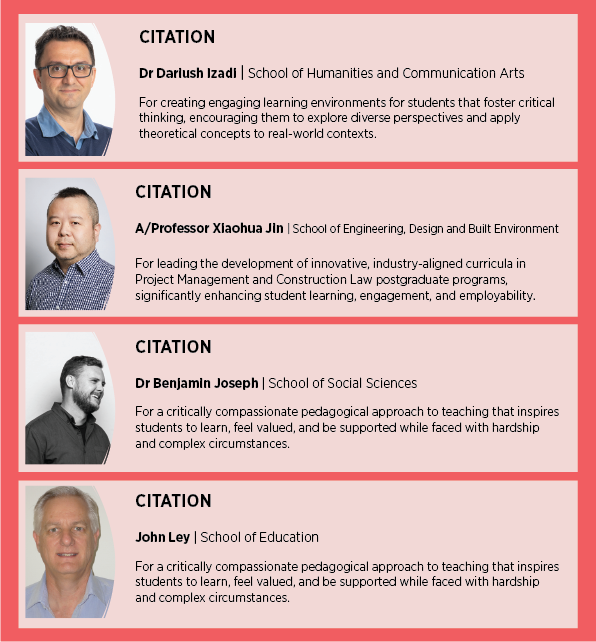 CITATION

Dr Dariush Izadi | School of Humanities and Communication Arts

For creating engaging learning environments for students that foster critical thinking, encouraging them to explore diverse perspectives and apply theoretical concepts to real-world contexts.

CITATION

A/Professor Xiaohua Jin | School of Engineering, Design and Built Environment

For leading the development of innovative, industry-aligned curricula in Project Management and Construction Law postgraduate programs, significantly enhancing student learning, engagement, and employability.

CITATION

Dr Benjamin Joseph | School of Social Sciences

For a critically compassionate pedagogical approach to teaching that inspires students to learn, feel valued, and be supported while faced with hardship and complex circumstances.

CITATION

John Ley | School of Education

For a critically compassionate pedagogical approach to teaching that inspires students to learn, feel valued, and be supported while faced with hardship and complex circumstances.